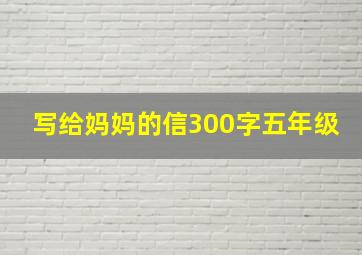 写给妈妈的信300字五年级